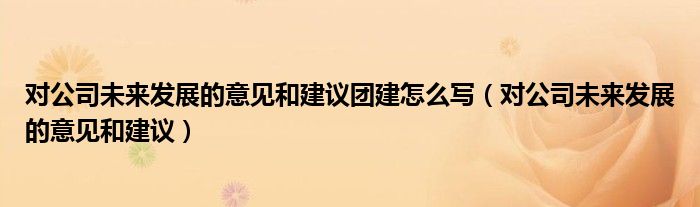 对公司未来发展的意见和建议团建怎么写（对公司未来发展的意见和建议）